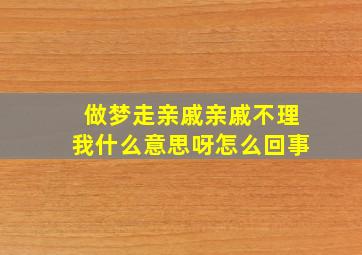 做梦走亲戚亲戚不理我什么意思呀怎么回事